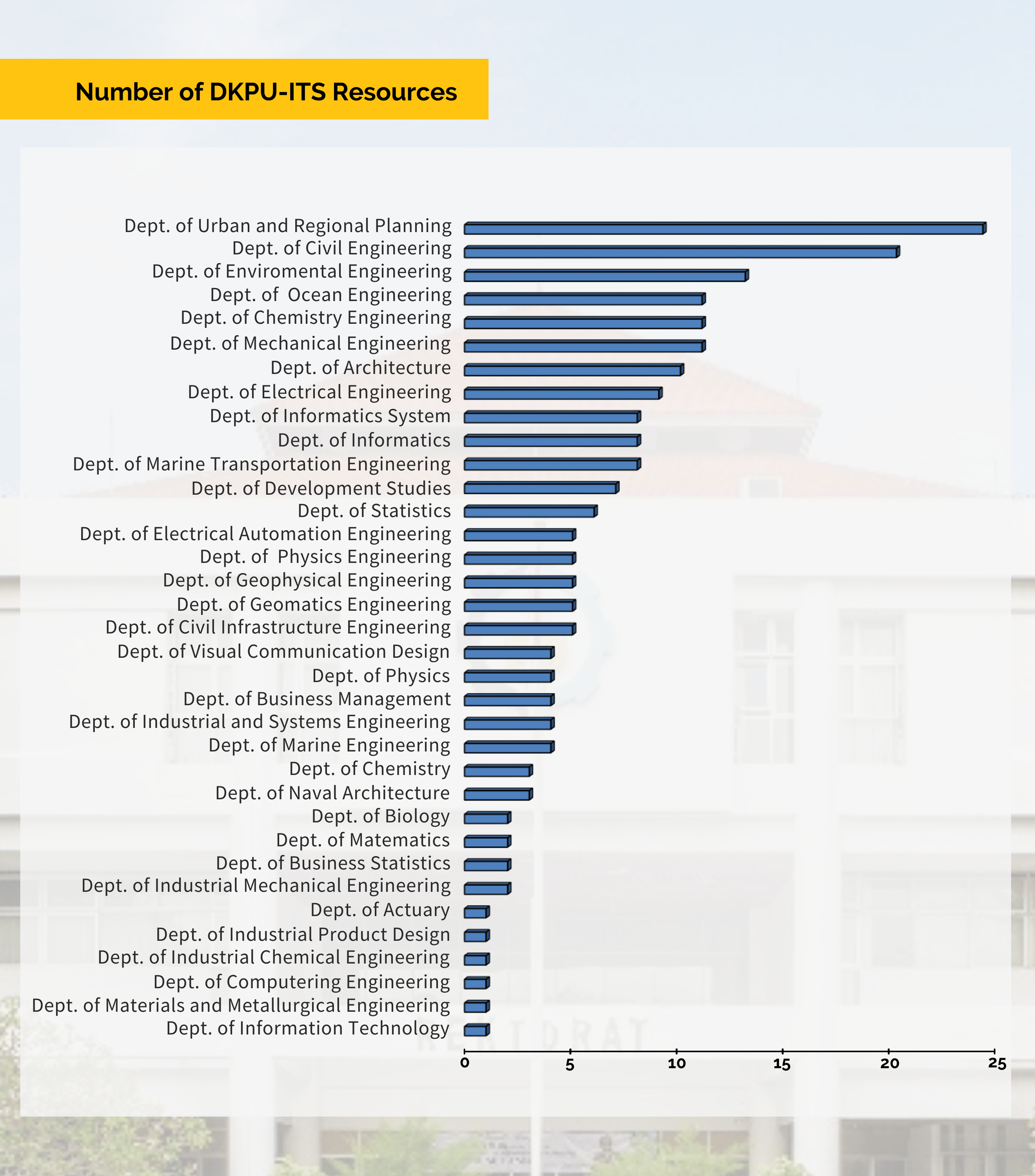 Number of DKPU-ITS Resources

Dept. of Urban and Regional Planning
Dept. of Civil Engineering
Dept. of Enviromental Engineering
Dept. of Ocean Engineering
Dept. of Chemistry Engineering
Dept. of Mechanical Engineering
Dept. of Architecture
Dept. of Electrical Engineering
Dept. of Informatics System
Dept. of Informatics
Dept. of Marine Transportation Engineering
Dept. of Development Studies
Dept. of Statistics
Dept. of Electrical Automation Engineering
Dept. of Physics Engineering
Dept. of Geophysical Engineering
Dept. of Geomatics Engineering
Dept. of Civil Infrastructure Engineering
Dept. of Visual Communication Design
Dept. of Physics
Dept. of Business Management
Dept. of Industrial and Systems Engineering
Dept. of Marine Engineering
Dept. of Chemistry
Dept. of Naval Architecture
Dept. of Biology
Dept. of Matematics
Dept. of Business Statistics
Dept. of Industrial Mechanical Engineering
Dept. of Actuary
Dept. of Industrial Product Design
Dept. of Industrial Chemical Engineering
Dept. of Computering Engineering
Dept. of Materials and Metallurgical Engineering
Dept. of Information Technology

0 5 10 15 20 25